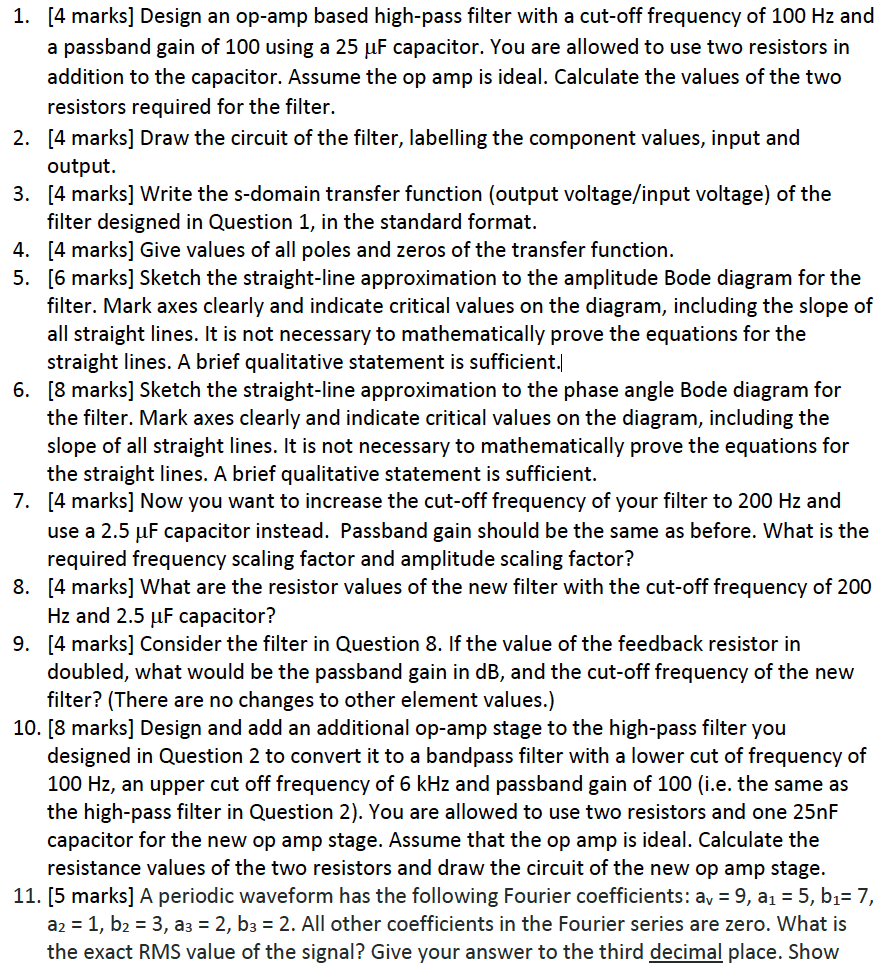 1. [4 marks] Design an op-amp based high-pass filter with a cut-off frequency of 100 Hz and a passband gain of 100 using a 25 μF capacitor. You are allowed to use two resistors in addition to the capacitor. Assume the op amp is ideal. Calculate the values of the two resistors required for the filter.
2. [4 marks] Draw the circuit of the filter, labelling the component values, input and output.
3. [4 marks] Write the s-domain transfer function (output voltage/input voltage) of the filter designed in Question 1, in the standard format.
4. [4 marks] Give values of all poles and zeros of the transfer function.
5. [6 marks] Sketch the straight-line approximation to the amplitude Bode diagram for the filter. Mark axes clearly and indicate critical values on the diagram, including the slope of all straight lines. It is not necessary to mathematically prove the equations for the straight lines. A brief qualitative statement is sufficient.
6. [8 marks] Sketch the straight-line approximation to the phase angle Bode diagram for the filter. Mark axes clearly and indicate critical values on the diagram, including the slope of all straight lines. It is not necessary to mathematically prove the equations for the straight lines. A brief qualitative statement is sufficient.
7. [4 marks] Now you want to increase the cut-off frequency of your filter to 200 Hz and use a 2.5 μF capacitor instead. Passband gain should be the same as before. What is the required frequency scaling factor and amplitude scaling factor?
8. [4 marks] What are the resistor values of the new filter with the cut-off frequency of 200 Hz and 2.5 μF capacitor?
9. [4 marks] Consider the filter in Question 8. If the value of the feedback resistor in doubled, what would be the passband gain in dB, and the cut-off frequency of the new filter? (There are no changes to other element values.)
10. [8 marks] Design and add an additional op-amp stage to the high-pass filter you designed in Question 2 to convert it to a bandpass filter with a lower cut of frequency of 100 Hz, an upper cut off frequency of 6 kHz and passband gain of 100 (i.e. the same as the high-pass filter in Question 2). You are allowed to use two resistors and one 25nF capacitor for the new op amp stage. Assume that the op amp is ideal. Calculate the resistance values of the two resistors and draw the circuit of the new op amp stage.
11. [5 marks] A periodic waveform has the following Fourier coefficients: $a_v = 9$, $a_1 = 5$, $b_1 = 7$, $a_2 = 1$, $b_2 = 3$, $a_3 = 2$, $b_3 = 2$. All other coefficients in the Fourier series are zero. What is the exact RMS value of the signal? Give your answer to the third decimal place. Show